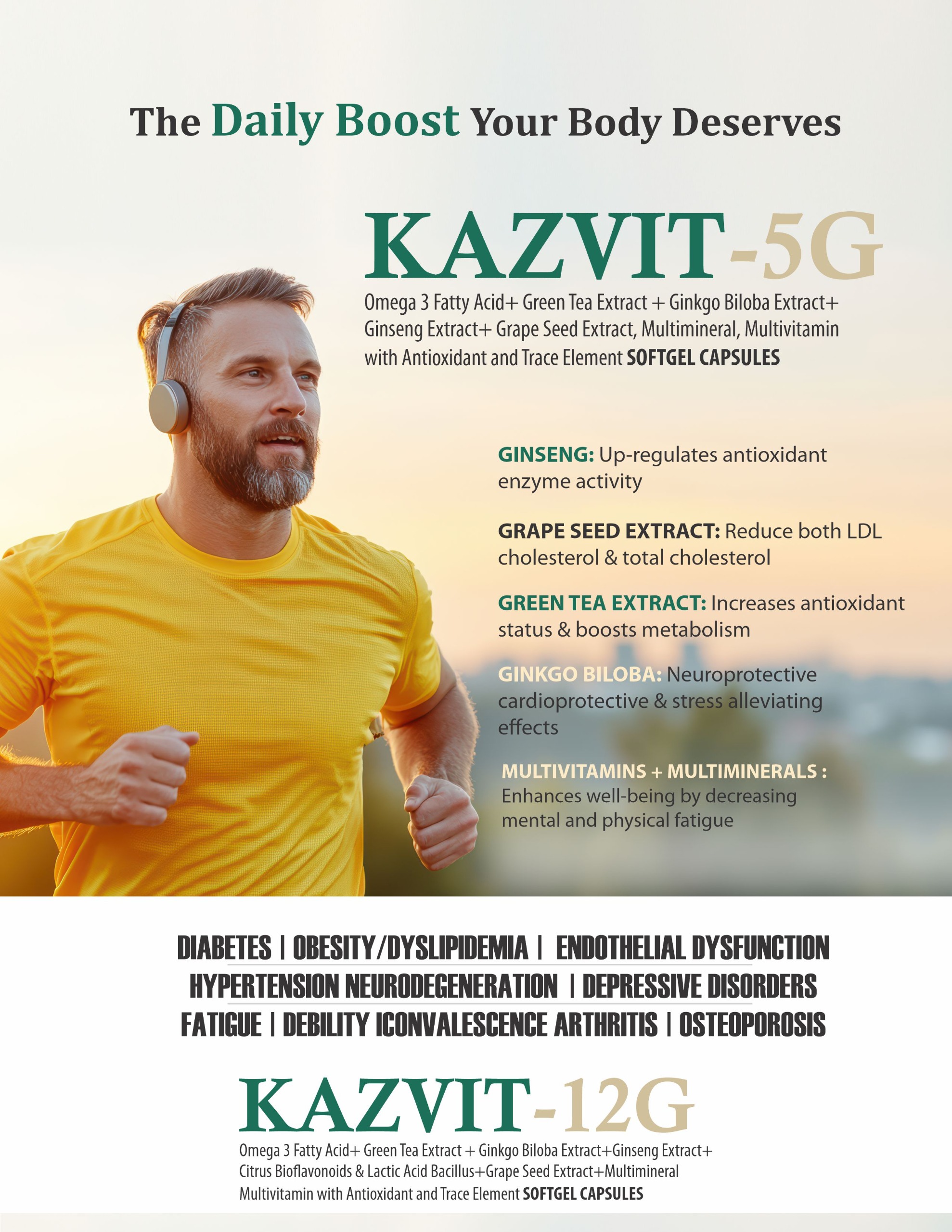 The Daily Boost Your Body Deserves

KAZVIT-5G

Omega 3 Fatty Acid+ Green Tea Extract + Ginkgo Biloba Extract+ Ginseng Extract+ Grape Seed Extract, Multimineral, Multivitamin with Antioxidant and Trace Element SOFTGEL CAPSULES

GINSENG: Up-regulates antioxidant enzyme activity

GRAPE SEED EXTRACT: Reduce both LDL cholesterol & total cholesterol

GREEN TEA EXTRACT: Increases antioxidant status & boosts metabolism

GINKGO BILOBA: Neuroprotective cardioprotective & stress alleviating effects

MULTIVITAMINS + MULTIMINERALS : Enhances well-being by decreasing mental and physical fatigue

DIABETES | OBESITY/DYSLIPIDEMIA | ENDOTHELIAL DYSFUNCTION
HYPERTENSION NEURODEGENERATION | DEPRESSIVE DISORDERS
FATIGUE | DEBILITY ICONVALESCENCE ARTHRITIS | OSTEOPOROSIS

KAZVIT-12G

Omega 3 Fatty Acid+ Green Tea Extract + Ginkgo Biloba Extract+Ginseng Extract+ Citrus Bioflavonoids & Lactic Acid Bacillus+Grape Seed Extract+Multimineral Multivitamin with Antioxidant and Trace Element SOFTGEL CAPSULES